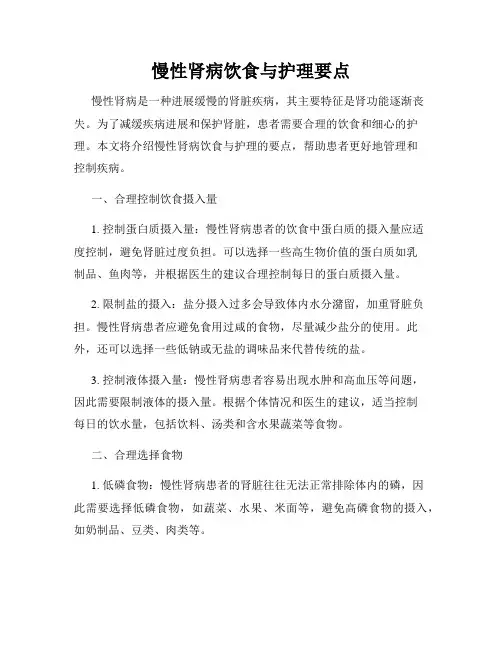 慢性肾病饮食与护理要点

慢性肾病是一种进展缓慢的肾脏疾病，其主要特征是肾功能逐渐丧失。为了减缓疾病进展和保护肾脏，患者需要合理的饮食和细心的护理。本文将介绍慢性肾病饮食与护理的要点，帮助患者更好地管理和控制疾病。

一、合理控制饮食摄入量

1. 控制蛋白质摄入量：慢性肾病患者的饮食中蛋白质的摄入量应适度控制，避免肾脏过度负担。可以选择一些高生物价值的蛋白质如乳制品、鱼肉等，并根据医生的建议合理控制每日的蛋白质摄入量。

2. 限制盐的摄入：盐分摄入过多会导致体内水分潴留，加重肾脏负担。慢性肾病患者应避免食用过咸的食物，尽量减少盐分的使用。此外，还可以选择一些低钠或无盐的调味品来代替传统的盐。

3. 控制液体摄入量：慢性肾病患者容易出现水肿和高血压等问题，因此需要限制液体的摄入量。根据个体情况和医生的建议，适当控制每日的饮水量，包括饮料、汤类和含水果蔬菜等食物。

二、合理选择食物

1. 低磷食物：慢性肾病患者的肾脏往往无法正常排除体内的磷，因此需要选择低磷食物，如蔬菜、水果、米面等，避免高磷食物的摄入，如奶制品、豆类、肉类等。